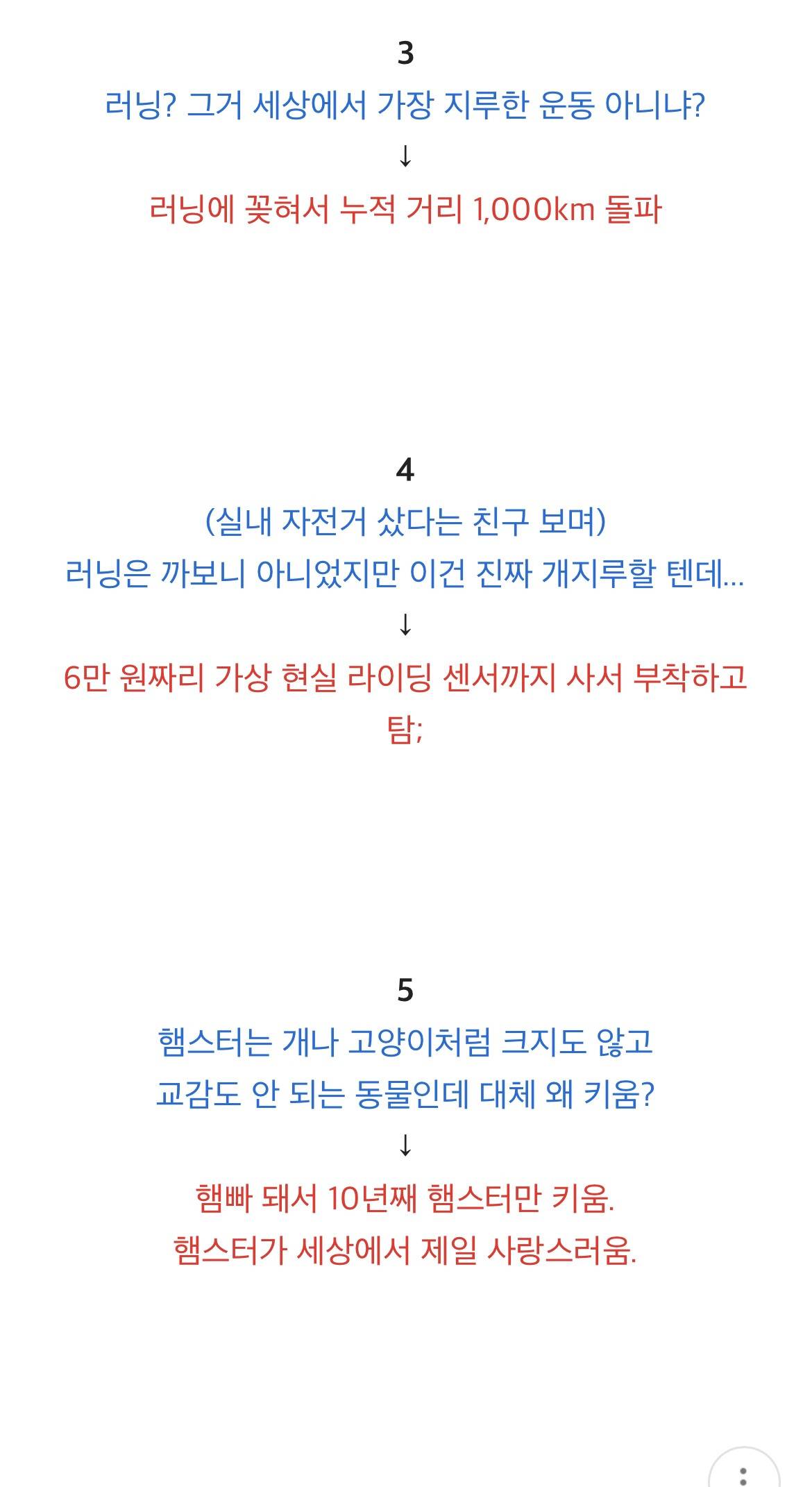 3

러닝? 그거 세상에서 가장 지루한 운동 아니냐?

↓

러닝에 꽂혀서 누적 거리 1,000km 돌파

4

(실내 자전거 샀다는 친구 보며)
러닝은 까보니 아니었지만 이건 진짜 개지루할 텐데...

↓

6만 원짜리 가상 현실 라이딩 센서까지 사서 부착하고 탐;

5

햄스터는 개나 고양이처럼 크지도 않고
교감도 안 되는 동물인데 대체 왜 키움?

↓

햄빠 돼서 10년째 햄스터만 키움.
햄스터가 세상에서 제일 사랑스러움.